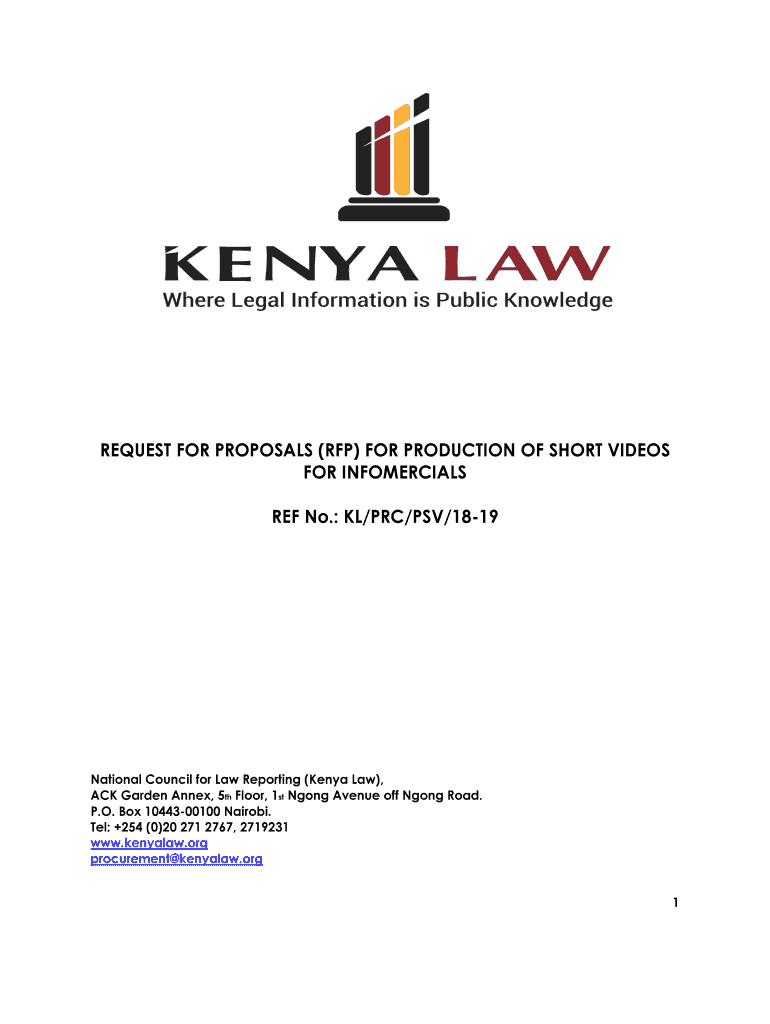 KENYA LAW
Where Legal Information is Public Knowledge

REQUEST FOR PROPOSALS (RFP) FOR PRODUCTION OF SHORT VIDEOS FOR INFOMERCIALS

REF No.: KL/PRC/PSV/18-19

National Council for Law Reporting (Kenya Law),
ACK Garden Annex, 5th Floor, 1st Ngong Avenue off Ngong Road.
P.O. Box 10443-00100 Nairobi.
Tel: +254 (0)20 271 2767, 2719231
www.kenyalaw.org
procurement@kenyalaw.org

1